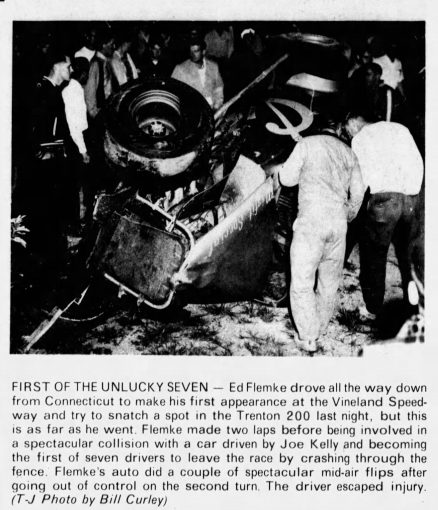 FIRST OF THE UNLUCKY SEVEN — Ed Flemke drove all the way down from Connecticut to make his first appearance at the Vineland Speedway and try to snatch a spot in the Trenton 200 last night, but this is as far as he went. Flemke made two laps before being involved in a spectacular collision with a car driven by Joe Kelly and becoming the first of seven drivers to leave the race by crashing through the fence. Flemke's auto did a couple of spectacular mid-air flips after going out of control on the second turn. The driver escaped injury. (T-J Photo by Bill Curley)